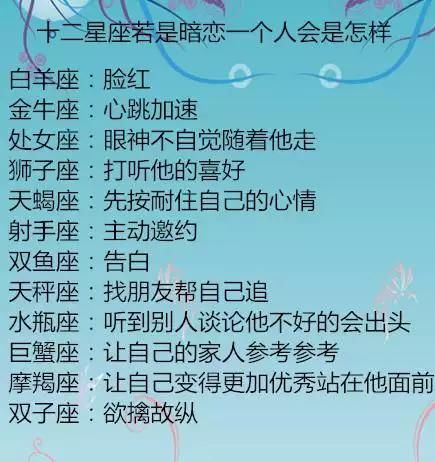 十二星座若是暗恋一个人会是怎样

白羊座：脸红
金牛座：心跳加速
处女座：眼神不自觉随着他走
狮子座：打听他的喜好
天蝎座：先按耐住自己的心情
射手座：主动邀约
双鱼座：告白
天秤座：找朋友帮自己追
水瓶座：听到别人谈论他不好的会出头
巨蟹座：让自己的家人参考参考
摩羯座：让自己变得更加优秀站在他面前
双子座：欲擒故纵